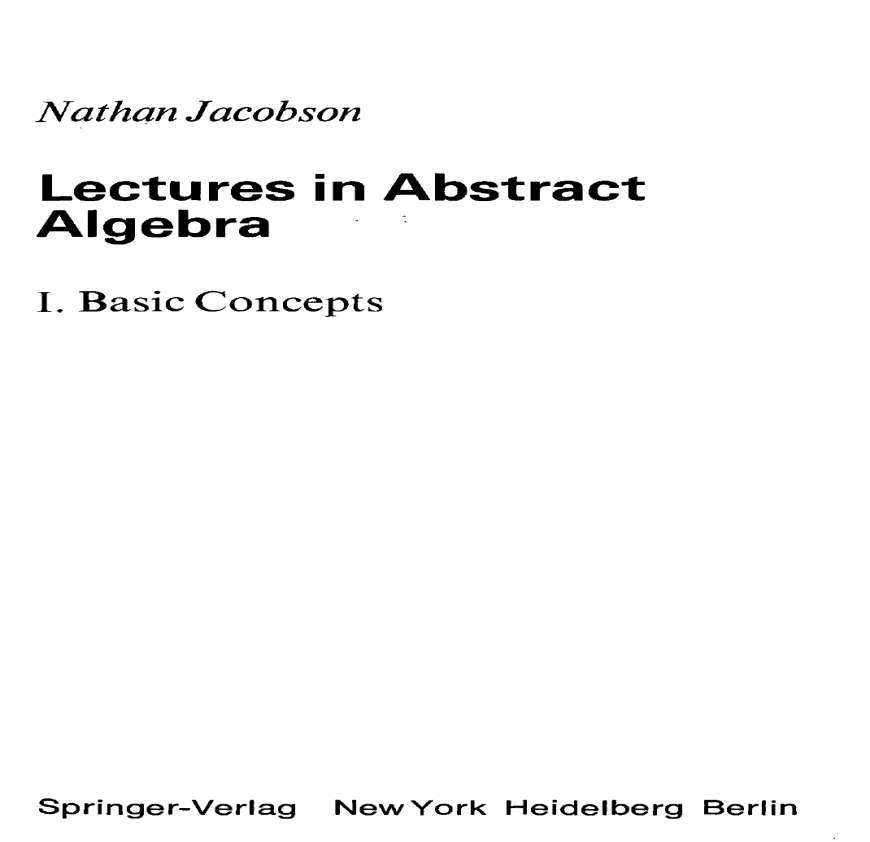 Nathan Jacobson

Lectures in Abstract Algebra

I. Basic Concepts

Springer-Verlag New York Heidelberg Berlin